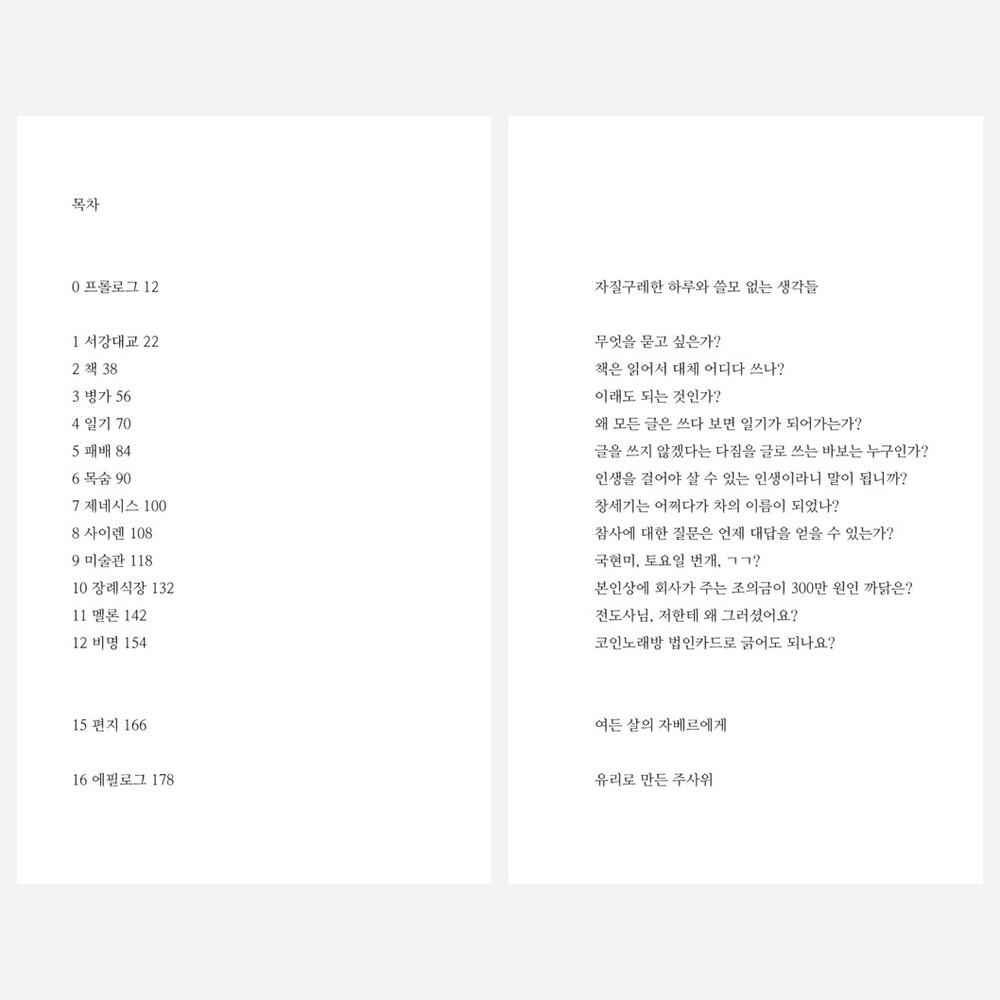 목차

0 프롤로그 12

1 서강대교 22
2 책 38
3 병가 56
4 일기 70
5 패배 84
6 목숨 90
7 제네시스 100
8 사이렌 108
9 미술관 118
10 장례식장 132
11 멜론 142
12 비명 154

15 편지 166

16 에필로그 178

자질구레한 하루와 쓸모 없는 생각들

무엇을 묻고 싶은가?
책은 읽어서 대체 어디다 쓰나?
이래도 되는 것인가?
왜 모든 글은 쓰다 보면 일기가 되어가는가?
글을 쓰지 않겠다는 다짐을 글로 쓰는 바보는 누구인가?
인생을 걸어야 살 수 있는 인생이라니 말이 됩니까?
창세기는 어쩌다가 차의 이름이 되었나?
참사에 대한 질문은 언제 대답을 얻을 수 있는가?
국현미, 토요일 번개, ㄱㄱ?
본인상에 회사가 주는 조의금이 300만 원인 까닭은?
전도사님, 저한테 왜 그러셨어요?
코인노래방 법인카드로 긁어도 되나요?

여든 살의 자베르에게

유리로 만든 주사위